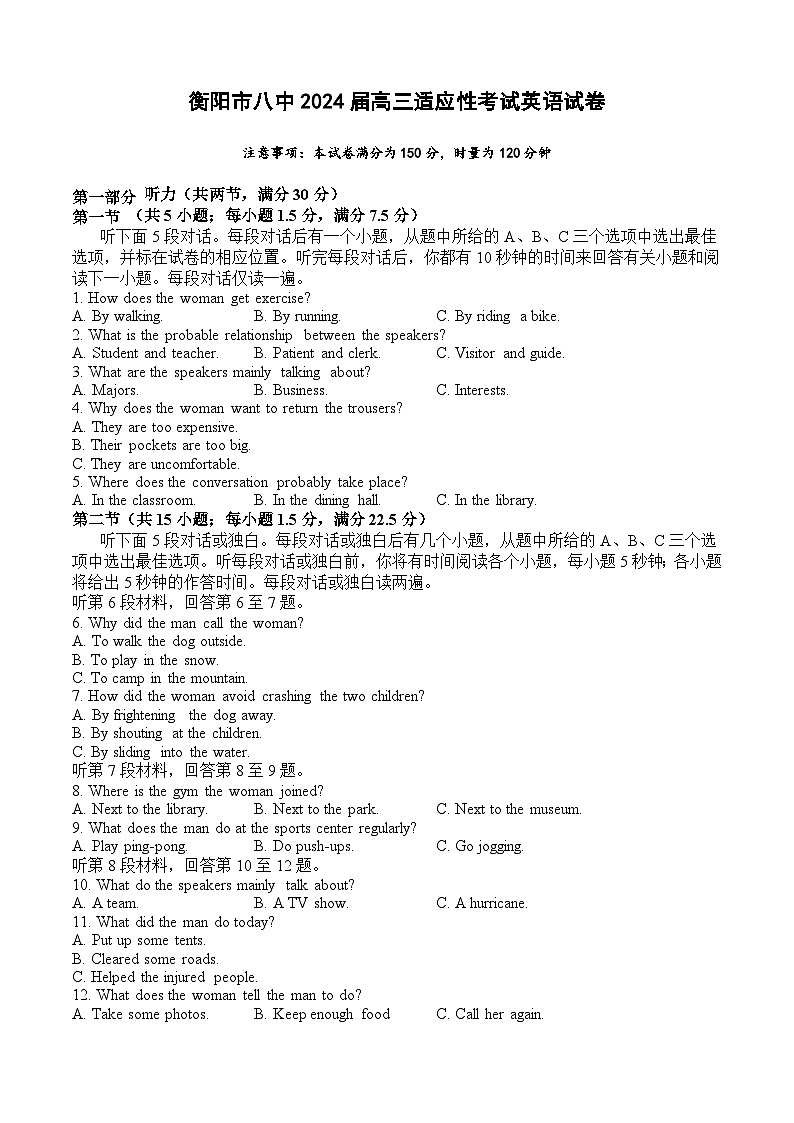 衡阳市八中 2024 届高三适应性考试英语试卷

注意事项：本试卷满分为 150 分，时量为 120 分钟

第一部分 听力（共两节，满分 30 分）
第一节 （共 5 小题；每小题 1.5 分，满分 7.5 分）
听下面 5 段对话。每段对话后有一个小题，从题中所给的 A、B、C 三个选项中选出最佳选项，并标在试卷的相应位置。听完每段对话后，你都有 10 秒钟的时间来回答有关小题和阅读下一小题。每段对话仅读一遍。
1. How does the woman get exercise?
A. By walking. B. By running. C. By riding a bike.
2. What is the probable relationship between the speakers?
A. Student and teacher. B. Patient and clerk. C. Visitor and guide.
3. What are the speakers mainly talking about?
A. Majors. B. Business. C. Interests.
4. Why does the woman want to return the trousers?
A. They are too expensive.
B. Their pockets are too big.
C. They are uncomfortable.
5. Where does the conversation probably take place?
A. In the classroom. B. In the dining hall. C. In the library.
第二节（共 15 小题；每小题 1.5 分，满分 22.5 分）
听下面 5 段对话或独白。每段对话或独白后有几个小题，从题中所给的 A、B、C 三个选项中选出最佳选项。听每段对话或独白前，你将有时间阅读各个小题，每小题 5 秒钟；各小题将给出 5 秒钟的作答时间。每段对话或独白读两遍。
听第 6 段材料，回答第 6 至 7 题。
6. Why did the man call the woman?
A. To walk the dog outside.
B. To play in the snow.
C. To camp in the mountain.
7. How did the woman avoid crashing the two children?
A. By frightening the dog away.
B. By shouting at the children.
C. By sliding into the water.
听第 7 段材料，回答第 8 至 9 题。
8. Where is the gym the woman joined?
A. Next to the library. B. Next to the park. C. Next to the museum.
9. What does the man do at the sports center regularly?
A. Play ping-pong. B. Do push-ups. C. Go jogging.
听第 8 段材料，回答第 10 至 12 题。
10. What do the speakers mainly talk about?
A. A team. B. A TV show. C. A hurricane.
11. What did the man do today?
A. Put up some tents.
B. Cleared some roads.
C. Helped the injured people.
12. What does the woman tell the man to do?
A. Take some photos. B. Keep enough food C. Call her again.